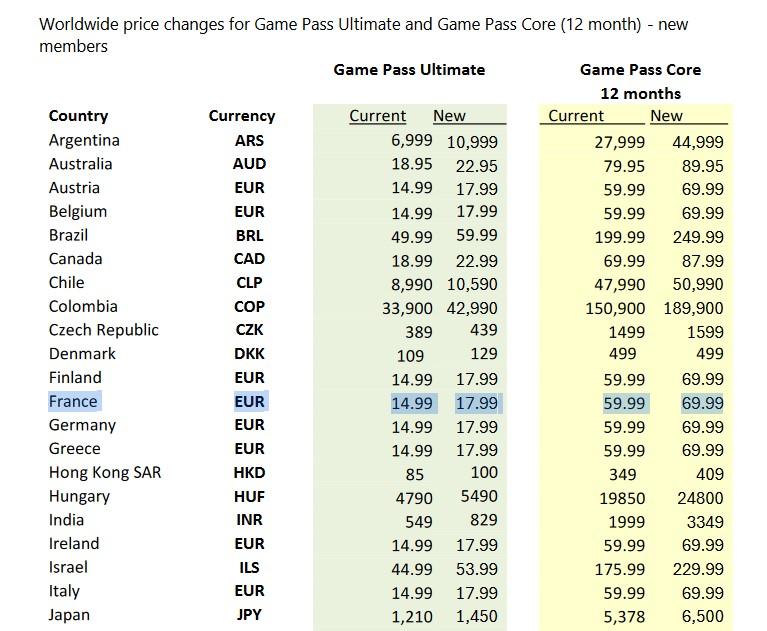 Worldwide price changes for Game Pass Ultimate and Game Pass Core (12 month) - new members

| Country | Currency | Game Pass Ultimate Current | Game Pass Ultimate New | Game Pass Core 12 months Current | Game Pass Core 12 months New |
|---|---|---|---|---|---|
| Argentina | ARS | 6,999 | 10,999 | 27,999 | 44,999 |
| Australia | AUD | 18.95 | 22.95 | 79.95 | 89.95 |
| Austria | EUR | 14.99 | 17.99 | 59.99 | 69.99 |
| Belgium | EUR | 14.99 | 17.99 | 59.99 | 69.99 |
| Brazil | BRL | 49.99 | 59.99 | 199.99 | 249.99 |
| Canada | CAD | 18.99 | 22.99 | 69.99 | 87.99 |
| Chile | CLP | 8,990 | 10,590 | 47,990 | 50,990 |
| Colombia | COP | 33,900 | 42,990 | 150,900 | 189,900 |
| Czech Republic | CZK | 389 | 439 | 1499 | 1599 |
| Denmark | DKK | 109 | 129 | 499 | 499 |
| Finland | EUR | 14.99 | 17.99 | 59.99 | 69.99 |
| France | EUR | 14.99 | 17.99 | 59.99 | 69.99 |
| Germany | EUR | 14.99 | 17.99 | 59.99 | 69.99 |
| Greece | EUR | 14.99 | 17.99 | 59.99 | 69.99 |
| Hong Kong SAR | HKD | 85 | 100 | 349 | 409 |
| Hungary | HUF | 4790 | 5490 | 19850 | 24800 |
| India | INR | 549 | 829 | 1999 | 3349 |
| Ireland | EUR | 14.99 | 17.99 | 59.99 | 69.99 |
| Israel | ILS | 44.99 | 53.99 | 175.99 | 229.99 |
| Italy | EUR | 14.99 | 17.99 | 59.99 | 69.99 |
| Japan | JPY | 1,210 | 1,450 | 5,378 | 6,500 |